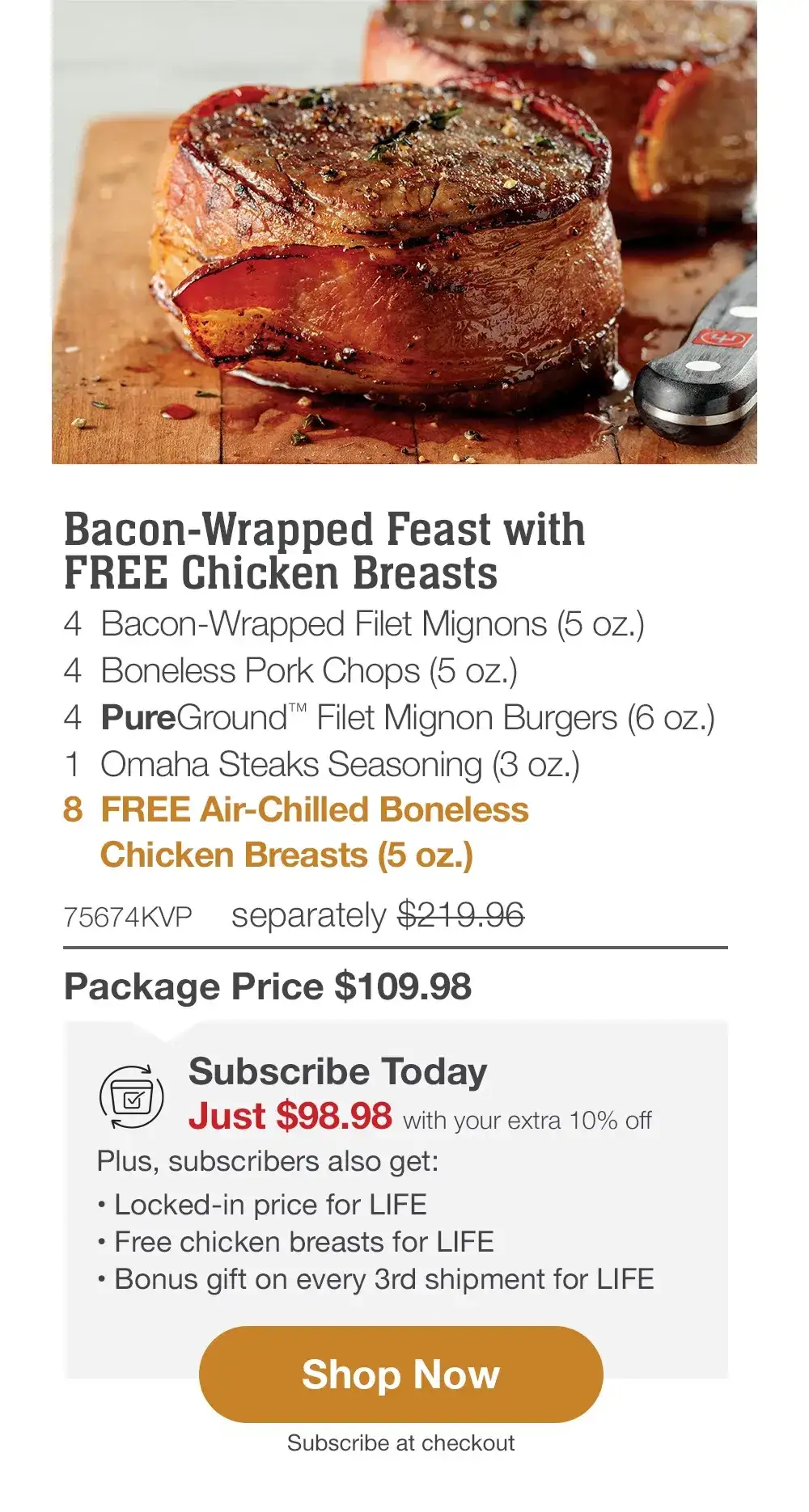 Bacon-Wrapped Feast with FREE Chicken Breasts

4 Bacon-Wrapped Filet Mignons (5 oz.)
4 Boneless Pork Chops (5 oz.)
4 PureGround™ Filet Mignon Burgers (6 oz.)
1 Omaha Steaks Seasoning (3 oz.)
8 FREE Air-Chilled Boneless Chicken Breasts (5 oz.)

75674KVP separately $219.96

Package Price $109.98

Subscribe Today
Just $98.98 with your extra 10% off
Plus, subscribers also get:
• Locked-in price for LIFE
• Free chicken breasts for LIFE
• Bonus gift on every 3rd shipment for LIFE

Shop Now

Subscribe at checkout